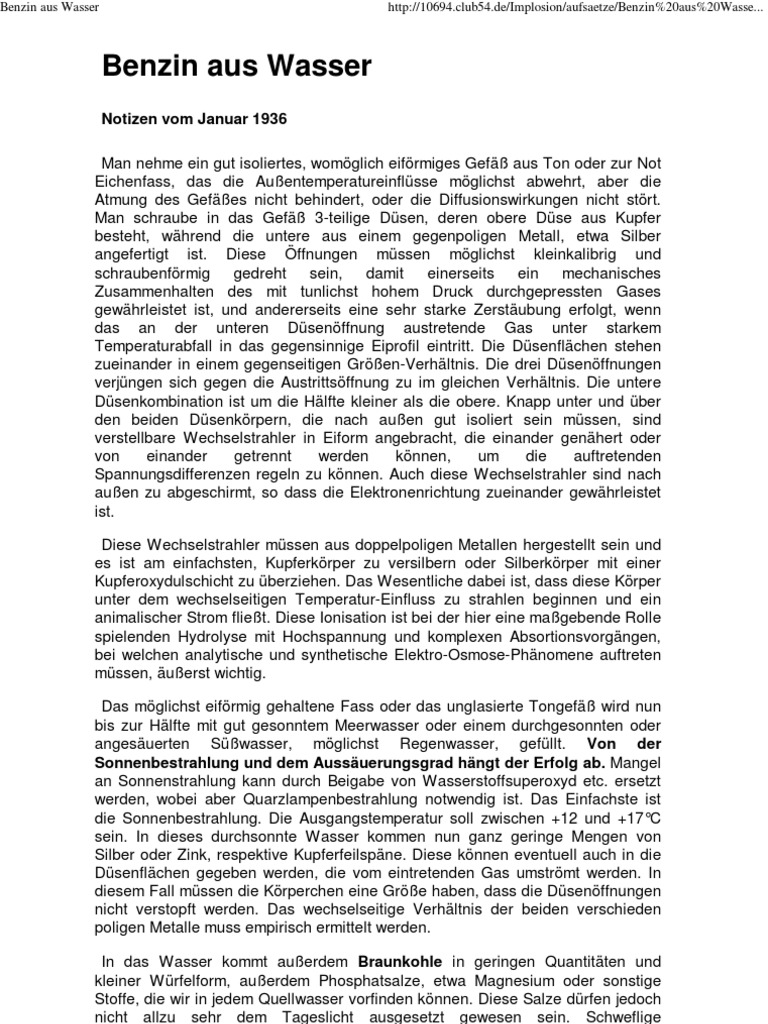 Benzin aus Wasser

http://10694.club54.de/Implosion/aufsaetze/Benzin%20aus%20Wasse...

Benzin aus Wasser

Notizen vom Januar 1936

Man nehme ein gut isoliertes, womöglich eiförmiges Gefäß aus Ton oder zur Not Eichenfass, das die Außentemperatureinflüsse möglichst abwehrt, aber die Atmung des Gefäßes nicht behindert, oder die Diffusionswirkungen nicht stört. Man schraube in das Gefäß 3-teilige Düsen, deren obere Düse aus Kupfer besteht, während die untere aus einem gegenpoligen Metall, etwa Silber angefertigt ist. Diese Öffnungen müssen möglichst kleinkalibrig und schraubenförmig gedreht sein, damit einerseits ein mechanisches Zusammenhalten des mit tunlichst hohem Druck durchgepressten Gases gewährleistet ist, und andererseits eine sehr starke Zerstäubung erfolgt, wenn das an der unteren Düsenöffnung austretende Gas unter starkem Temperaturabfall in das gegensinnige Eiprofil eintritt. Die Düsenflächen stehen zueinander in einem gegenseitigen Größen-Verhältnis. Die drei Düsenöffnungen verjüngen sich gegen die Austrittsöffnung zu im gleichen Verhältnis. Die untere Düsenkombination ist um die Hälfte kleiner als die obere. Knapp unter und über den beiden Düsenkörpern, die nach außen gut isoliert sein müssen, sind verstellbare Wechselstrahler in Eiform angebracht, die einander genähert oder von einander getrennt werden können, um die auftretenden Spannungsdifferenzen regeln zu können. Auch diese Wechselstrahler sind nach außen zu abgeschirmt, so dass die Elektronenrichtung zueinander gewährleistet ist.

Diese Wechselstrahler müssen aus doppelpoligen Metallen hergestellt sein und es ist am einfachsten, Kupferkörper zu versilbern oder Silberkörper mit einer Kupferoxydulschicht zu überziehen. Das Wesentliche dabei ist, dass diese Körper unter dem wechselseitigen Temperatur-Einfluss zu strahlen beginnen und ein animalischer Strom fließt. Diese Ionisation ist bei der hier eine maßgebende Rolle spielenden Hydrolyse mit Hochspannung und komplexen Absortionsvorgängen, bei welchen analytische und synthetische Elektro-Osmose-Phänomene auftreten müssen, äußerst wichtig.

Das möglichst eiförmig gehaltene Fass oder das unglasierte Tongefäß wird nun bis zur Hälfte mit gut gesonntem Meerwasser oder einem durchgesonnten oder angesäuerten Süßwasser, möglichst Regenwasser, gefüllt. Von der Sonnenbestrahlung und dem Aussäuerungsgrad hängt der Erfolg ab. Mangel an Sonnenstrahlung kann durch Beigabe von Wasserstoffsuperoxyd etc. ersetzt werden, wobei aber Quarzlampenbestrahlung notwendig ist. Das Einfachste ist die Sonnenbestrahlung. Die Ausgangstemperatur soll zwischen +12 und +17°C sein. In dieses durchsonnte Wasser kommen nun ganz geringe Mengen von Silber oder Zink, respektive Kupferfeilspäne. Diese können eventuell auch in die Düsenflächen gegeben werden, die vom eintretenden Gas umströmt werden. In diesem Fall müssen die Körperchen eine Größe haben, dass die Düsenöffnungen nicht verstopft werden. Das wechselseitige Verhältnis der beiden verschieden poligen Metalle muss empirisch ermittelt werden.

In das Wasser kommt außerdem Braunkohle in geringen Quantitäten und kleiner Würfelform, außerdem Phosphatsalze, etwa Magnesium oder sonstige Stoffe, die wir in jedem Quellwasser vorfinden können. Diese Salze dürfen jedoch nicht allzu sehr dem Tageslicht ausgesetzt gewesen sein. Schweflige